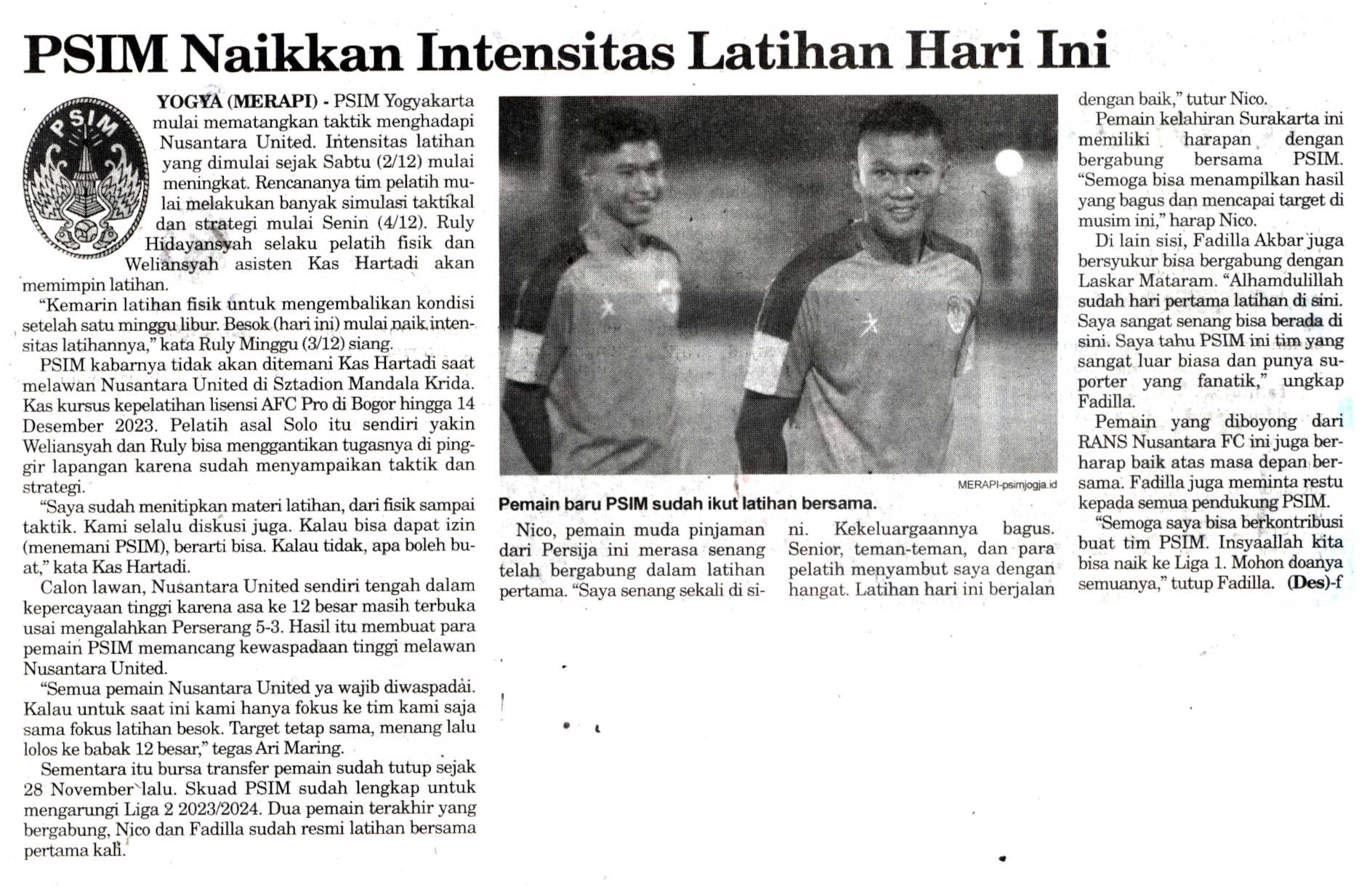 PSIM Naikkan Intensitas Latihan Hari Ini

PSIM

YOGYA (MERAPI) - PSIM Yogyakarta mulai mematangkan taktik menghadapi Nusantara United. Intensitas latihan yang dimulai sejak Sabtu (2/12) mulai meningkat. Rencananya tim pelatih mulai melakukan banyak simulasi taktikal dan strategi mulai Senin (4/12). Ruly Hidayansyah selaku pelatih fisik dan Weliansyah asisten Kas Hartadi akan memimpin latihan.

"Kemarin latihan fisik untuk mengembalikan kondisi setelah satu minggu libur. Besok (hari ini) mulai naik intensitas latihannya," kata Ruly Minggu (3/12) siang.

PSIM kabarnya tidak akan ditemani Kas Hartadi saat melawan Nusantara United di Sztadion Mandala Krida. Kas kursus kepelatihan lisensi AFC Pro di Bogor hingga 14 Desember 2023. Pelatih asal Solo itu sendiri yakin Weliansyah dan Ruly bisa menggantikan tugasnya di pinggir lapangan karena sudah menyampaikan taktik dan strategi.

"Saya sudah menitipkan materi latihan, dari fisik sampai taktik. Kami selalu diskusi juga. Kalau bisa dapat izin (menemani PSIM), berarti bisa. Kalau tidak, apa boleh buat," kata Kas Hartadi.

Calon lawan, Nusantara United sendiri tengah dalam kepercayaan tinggi karena asa ke 12 besar masih terbuka usai mengalahkan Perserang 5-3. Hasil itu membuat para pemain PSIM memancang kewaspadaan tinggi melawan Nusantara United.

"Semua pemain Nusantara United ya wajib diwaspadai. Kalau untuk saat ini kami hanya fokus ke tim kami saja sama fokus latihan besok. Target tetap sama, menang lalu lolos ke babak 12 besar," tegas Ari Maring.

Sementara itu bursa transfer pemain sudah tutup sejak 28 November lalu. Skuad PSIM sudah lengkap untuk mengarungi Liga 2 2023/2024. Dua pemain terakhir yang bergabung, Nico dan Fadilla sudah resmi latihan bersama pertama kali.

MERAPI-psimjogja.id
Pemain baru PSIM sudah ikut latihan bersama.

Nico, pemain muda pinjaman dari Persija ini merasa senang telah bergabung dalam latihan pertama. "Saya senang sekali di sini. Kekeluargaannya bagus. Senior, teman-teman, dan para pelatih menyambut saya dengan hangat. Latihan hari ini berjalan dengan baik," tutur Nico.

Pemain kelahiran Surakarta ini memiliki harapan dengan bergabung bersama PSIM. "Semoga bisa menampilkan hasil yang bagus dan mencapai target di musim ini," harap Nico.

Di lain sisi, Fadilla Akbar juga bersyukur bisa bergabung dengan Laskar Mataram. "Alhamdulillah sudah hari pertama latihan di sini. Saya sangat senang bisa berada di sini. Saya tahu PSIM ini tim yang sangat luar biasa dan punya suporter yang fanatik," ungkap Fadilla.

Pemain yang diboyong dari RANS Nusantara FC ini juga berharap baik atas masa depan bersama. Fadilla juga meminta restu kepada semua pendukung PSIM.

"Semoga saya bisa berkontribusi buat tim PSIM. Insyaallah kita bisa naik ke Liga 1. Mohon doanya semuanya," tutup Fadilla. (Des)-f